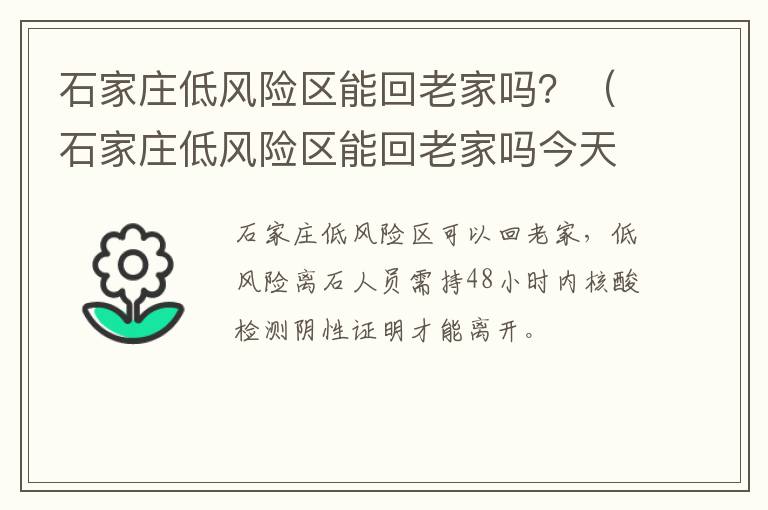 石家庄低风险区能回老家吗？（石家庄低风险区能回老家吗今天

石家庄低风险区可以回老家，低风险离石人员需持48小时内核酸检测阴性证明才能离开。